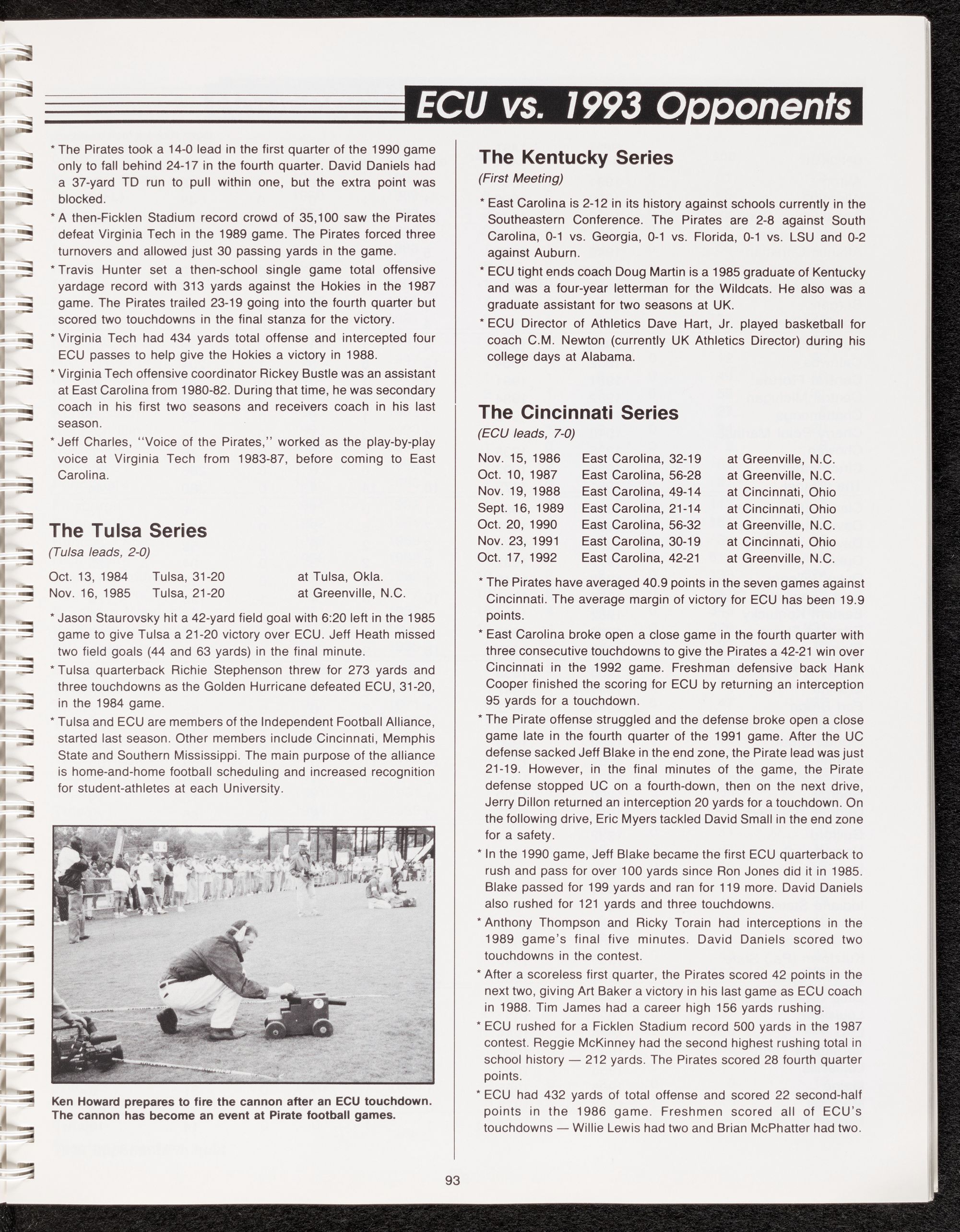 ECU vs. 1993 Opponents

* The Pirates took a 14-0 lead in the first quarter of the 1990 game only to fall behind 24-17 in the fourth quarter. David Daniels had a 37-yard TD run to pull within one, but the extra point was blocked.

* A then-Ficklen Stadium record crowd of 35,100 saw the Pirates defeat Virginia Tech in the 1989 game. The Pirates forced three turnovers and allowed just 30 passing yards in the game.

* Travis Hunter set a then-school single game total offensive yardage record with 313 yards against the Hokies in the 1987 game. The Pirates trailed 23-19 going into the fourth quarter but scored two touchdowns in the final stanza for the victory.

* Virginia Tech had 434 yards total offense and intercepted four ECU passes to help give the Hokies a victory in 1988.

* Virginia Tech offensive coordinator Rickey Bustle was an assistant at East Carolina from 1980-82. During that time, he was secondary coach in his first two seasons and receivers coach in his last season.

* Jeff Charles, "Voice of the Pirates," worked as the play-by-play voice at Virginia Tech from 1983-87, before coming to East Carolina.

The Tulsa Series
(Tulsa leads, 2-0)

| Oct. 13, 1984 | Tulsa, 31-20 | at Tulsa, Okla. |
|---|---|---|
| Nov. 16, 1985 | Tulsa, 21-20 | at Greenville, N.C. |

* Jason Staurovsky hit a 42-yard field goal with 6:20 left in the 1985 game to give Tulsa a 21-20 victory over ECU. Jeff Heath missed two field goals (44 and 63 yards) in the final minute.

* Tulsa quarterback Richie Stephenson threw for 273 yards and three touchdowns as the Golden Hurricane defeated ECU, 31-20, in the 1984 game.

* Tulsa and ECU are members of the Independent Football Alliance, started last season. Other members include Cincinnati, Memphis State and Southern Mississippi. The main purpose of the alliance is home-and-home football scheduling and increased recognition for student-athletes at each University.

Ken Howard prepares to fire the cannon after an ECU touchdown. The cannon has become an event at Pirate football games.

The Kentucky Series
(First Meeting)

* East Carolina is 2-12 in its history against schools currently in the Southeastern Conference. The Pirates are 2-8 against South Carolina, 0-1 vs. Georgia, 0-1 vs. Florida, 0-1 vs. LSU and 0-2 against Auburn.

* ECU tight ends coach Doug Martin is a 1985 graduate of Kentucky and was a four-year letterman for the Wildcats. He also was a graduate assistant for two seasons at UK.

* ECU Director of Athletics Dave Hart, Jr. played basketball for coach C.M. Newton (currently UK Athletics Director) during his college days at Alabama.

The Cincinnati Series
(ECU leads, 7-0)

| Nov. 15, 1986 | East Carolina, 32-19 | at Greenville, N.C. |
|---|---|---|
| Oct. 10, 1987 | East Carolina, 56-28 | at Greenville, N.C. |
| Nov. 19, 1988 | East Carolina, 49-14 | at Cincinnati, Ohio |
| Sept. 16, 1989 | East Carolina, 21-14 | at Cincinnati, Ohio |
| Oct. 20, 1990 | East Carolina, 56-32 | at Greenville, N.C. |
| Nov. 23, 1991 | East Carolina, 30-19 | at Cincinnati, Ohio |
| Oct. 17, 1992 | East Carolina, 42-21 | at Greenville, N.C. |

* The Pirates have averaged 40.9 points in the seven games against Cincinnati. The average margin of victory for ECU has been 19.9 points.

* East Carolina broke open a close game in the fourth quarter with three consecutive touchdowns to give the Pirates a 42-21 win over Cincinnati in the 1992 game. Freshman defensive back Hank Cooper finished the scoring for ECU by returning an interception 95 yards for a touchdown.

* The Pirate offense struggled and the defense broke open a close game late in the fourth quarter of the 1991 game. After the UC defense sacked Jeff Blake in the end zone, the Pirate lead was just 21-19. However, in the final minutes of the game, the Pirate defense stopped UC on a fourth-down, then on the next drive, Jerry Dillon returned an interception 20 yards for a touchdown. On the following drive, Eric Myers tackled David Small in the end zone for a safety.

* In the 1990 game, Jeff Blake became the first ECU quarterback to rush and pass for over 100 yards since Ron Jones did it in 1985. Blake passed for 199 yards and ran for 119 more. David Daniels also rushed for 121 yards and three touchdowns.

* Anthony Thompson and Ricky Torain had interceptions in the 1989 game's final five minutes. David Daniels scored two touchdowns in the contest.

* After a scoreless first quarter, the Pirates scored 42 points in the next two, giving Art Baker a victory in his last game as ECU coach in 1988. Tim James had a career high 156 yards rushing.

* ECU rushed for a Ficklen Stadium record 500 yards in the 1987 contest. Reggie McKinney had the second highest rushing total in school history — 212 yards. The Pirates scored 28 fourth quarter points.

* ECU had 432 yards of total offense and scored 22 second-half points in the 1986 game. Freshmen scored all of ECU's touchdowns — Willie Lewis had two and Brian McPhatter had two.

93